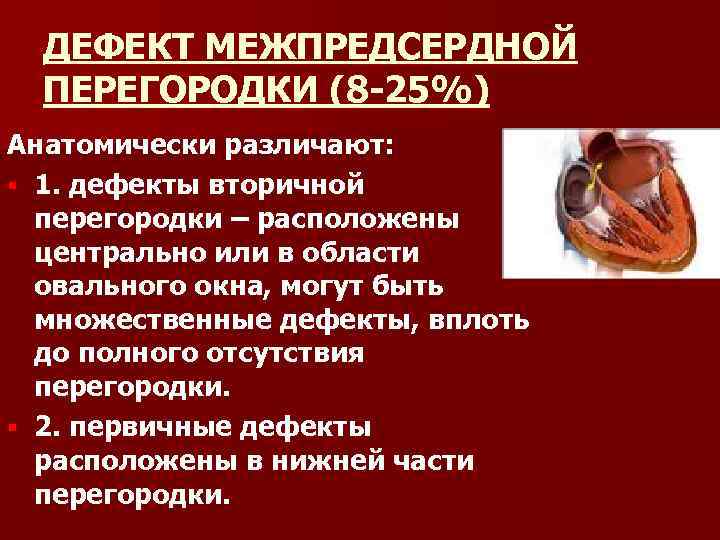 ДЕФЕКТ МЕЖПРЕДСЕРДНОЙ ПЕРЕГОРОДКИ (8-25%)

Анатомически различают:

1. дефекты вторичной перегородки – расположены центрально или в области овального окна, могут быть множественные дефекты, вплоть до полного отсутствия перегородки.

2. первичные дефекты расположены в нижней части перегородки.